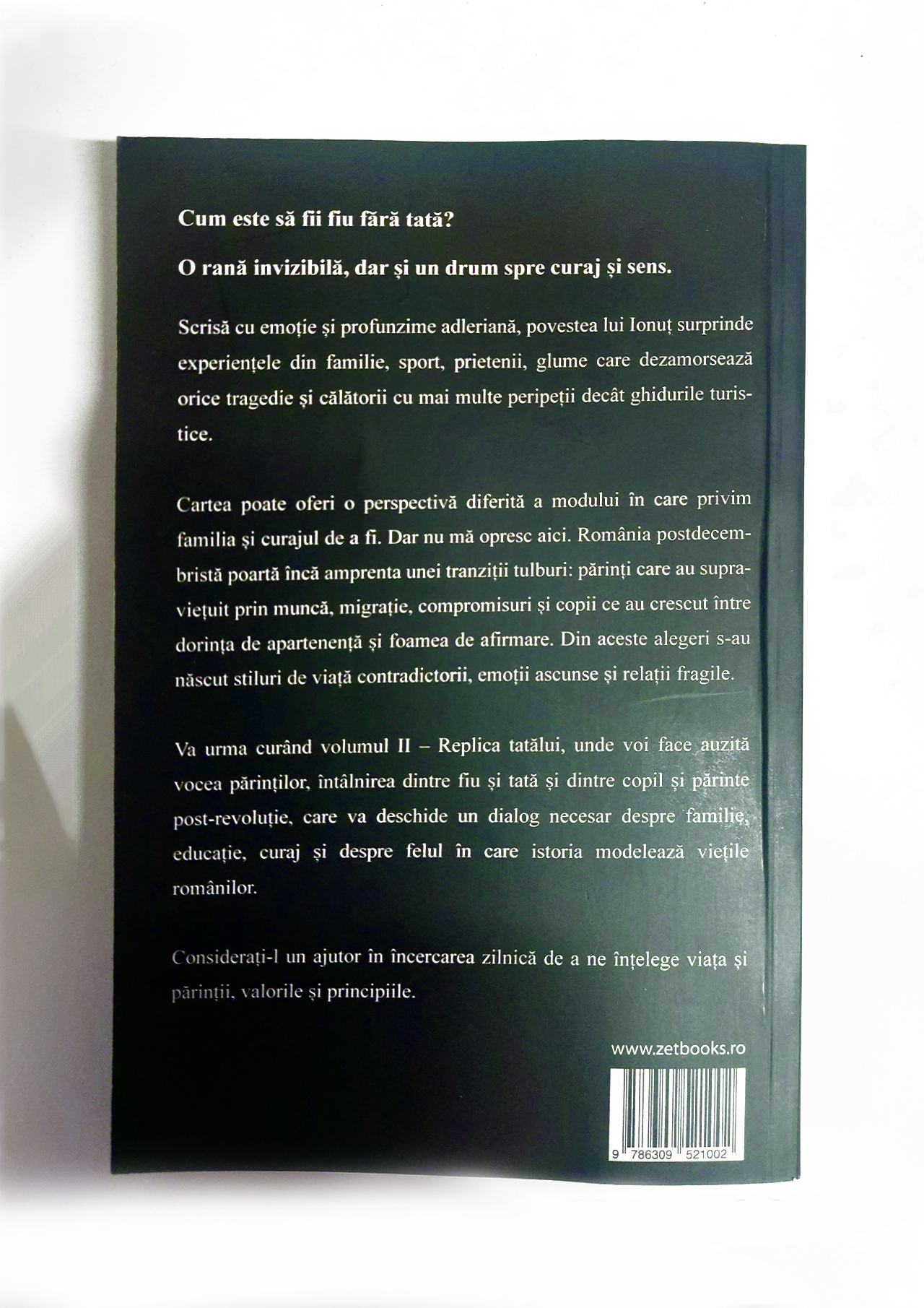 Cum este să fii fiu fără tată?

O rană invizibilă, dar și un drum spre curaj și sens.

Scrisă cu emoție și profunzime adleriană, povestea lui Ionuț surprinde experiențele din familie, sport, prietenii, glume care dezamorsează orice tragedie și călătorii cu mai multe peripeții decât ghidurile turistice.

Cartea poate oferi o perspectivă diferită a modului în care privim familia și curajul de a fi. Dar nu mă opresc aici. România postdecembristă poartă încă amprenta unei tranziții tulburi: părinți care au supraviețuit prin muncă, migrație, compromisuri și copii ce au crescut între dorința de apartenență și foamea de afirmare. Din aceste alegeri s-au născut stiluri de viață contradictorii, emoții ascunse și relații fragile.

Va urma curând volumul II – Replica tatălui, unde voi face auzită vocea părinților, întâlnirea dintre fiu și tată și dintre copil și părinte post-revoluție, care va deschide un dialog necesar despre familie, educație, curaj și despre felul în care istoria modelează viețile românilor.

Considerați-l un ajutor în încercarea zilnică de a ne înțelege viața și părinții, valorile și principiile.

www.zetbooks.ro

9 786309 521002